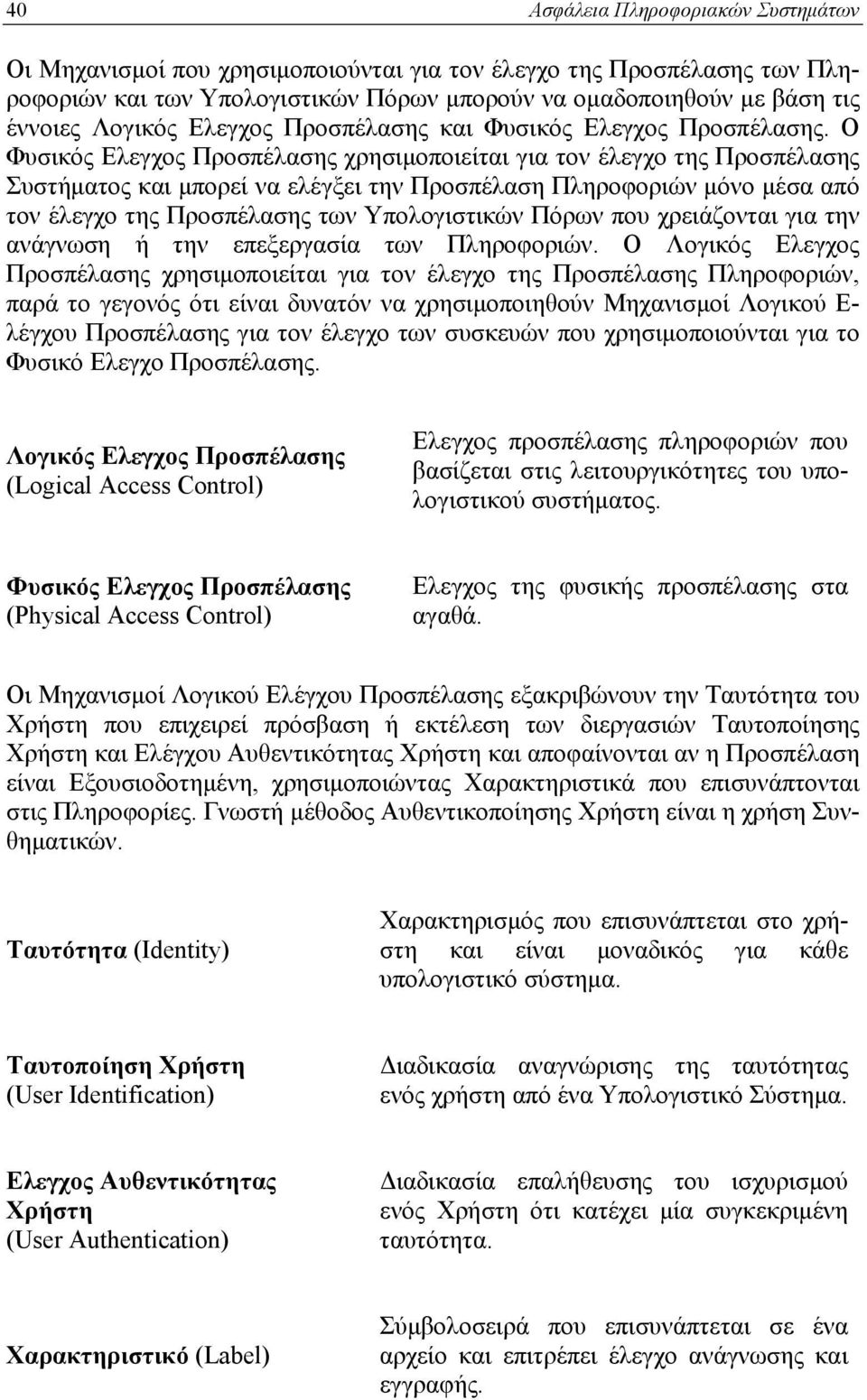 40

Ασφάλεια Πληροφοριακών Συστημάτων

Οι Μηχανισμοί που χρησιμοποιούνται για τον έλεγχο της Προσπέλασης των Πληροφοριών και των Υπολογιστικών Πόρων μπορούν να ομαδοποιηθούν με βάση τις έννοιες Λογικός Ελεγχος Προσπέλασης και Φυσικός Ελεγχος Προσπέλασης. Ο Φυσικός Ελεγχος Προσπέλασης χρησιμοποιείται για τον έλεγχο της Προσπέλασης Συστήματος και μπορεί να ελέγξει την Προσπέλαση Πληροφοριών μόνο μέσα από τον έλεγχο της Προσπέλασης των Υπολογιστικών Πόρων που χρειάζονται για την ανάγνωση ή την επεξεργασία των Πληροφοριών. Ο Λογικός Ελεγχος Προσπέλασης χρησιμοποιείται για τον έλεγχο της Προσπέλασης Πληροφοριών, παρά το γεγονός ότι είναι δυνατόν να χρησιμοποιηθούν Μηχανισμοί Λογικού Ελέγχου Προσπέλασης για τον έλεγχο των συσκευών που χρησιμοποιούνται για το Φυσικό Ελεγχο Προσπέλασης.

Λογικός Ελεγχος Προσπέλασης (Logical Access Control)

Ελεγχος προσπέλασης πληροφοριών που βασίζεται στις λειτουργικότητες του υπολογιστικού συστήματος.

Φυσικός Ελεγχος Προσπέλασης (Physical Access Control)

Ελεγχος της φυσικής προσπέλασης στα αγαθά.

Οι Μηχανισμοί Λογικού Ελέγχου Προσπέλασης εξακριβώνουν την Ταυτότητα του Χρήστη που επιχειρεί πρόσβαση ή εκτέλεση των διεργασιών Ταυτοποίησης Χρήστη και Ελέγχου Αυθεντικότητας Χρήστη και αποφαίνονται αν η Προσπέλαση είναι Εξουσιοδοτημένη, χρησιμοποιώντας Χαρακτηριστικά που επισυνάπτονται στις Πληροφορίες. Γνωστή μέθοδος Αυθεντικοποίησης Χρήστη είναι η χρήση Συνθηματικών.

Ταυτότητα (Identity)

Χαρακτηρισμός που επισυνάπτεται στο χρήστη και είναι μοναδικός για κάθε υπολογιστικό σύστημα.

Ταυτοποίηση Χρήστη (User Identification)

Διαδικασία αναγνώρισης της ταυτότητας ενός χρήστη από ένα Υπολογιστικό Σύστημα.

Ελεγχος Αυθεντικότητας Χρήστη (User Authentication)

Διαδικασία επαλήθευσης του ισχυρισμού ενός Χρήστη ότι κατέχει μία συγκεκριμένη ταυτότητα.

Χαρακτηριστικό (Label)

Σύμβολοσειρά που επισυνάπτεται σε ένα αρχείο και επιτρέπει έλεγχο ανάγνωσης και εγγραφής.